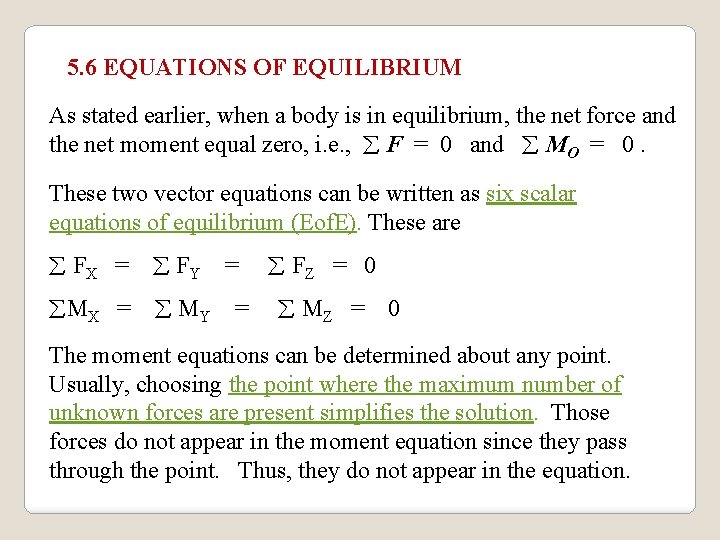 5.6 EQUATIONS OF EQUILIBRIUM

As stated earlier, when a body is in equilibrium, the net force and the net moment equal zero, i.e., $\sum \boldsymbol{F} = 0$ and $\sum \boldsymbol{M_O} = 0$ .

These two vector equations can be written as six scalar equations of equilibrium (EofE). These are

$\sum F_X = \sum F_Y = \sum F_Z = 0$

$\sum M_X = \sum M_Y = \sum M_Z = 0$

The moment equations can be determined about any point. Usually, choosing the point where the maximum number of unknown forces are present simplifies the solution. Those forces do not appear in the moment equation since they pass through the point. Thus, they do not appear in the equation.